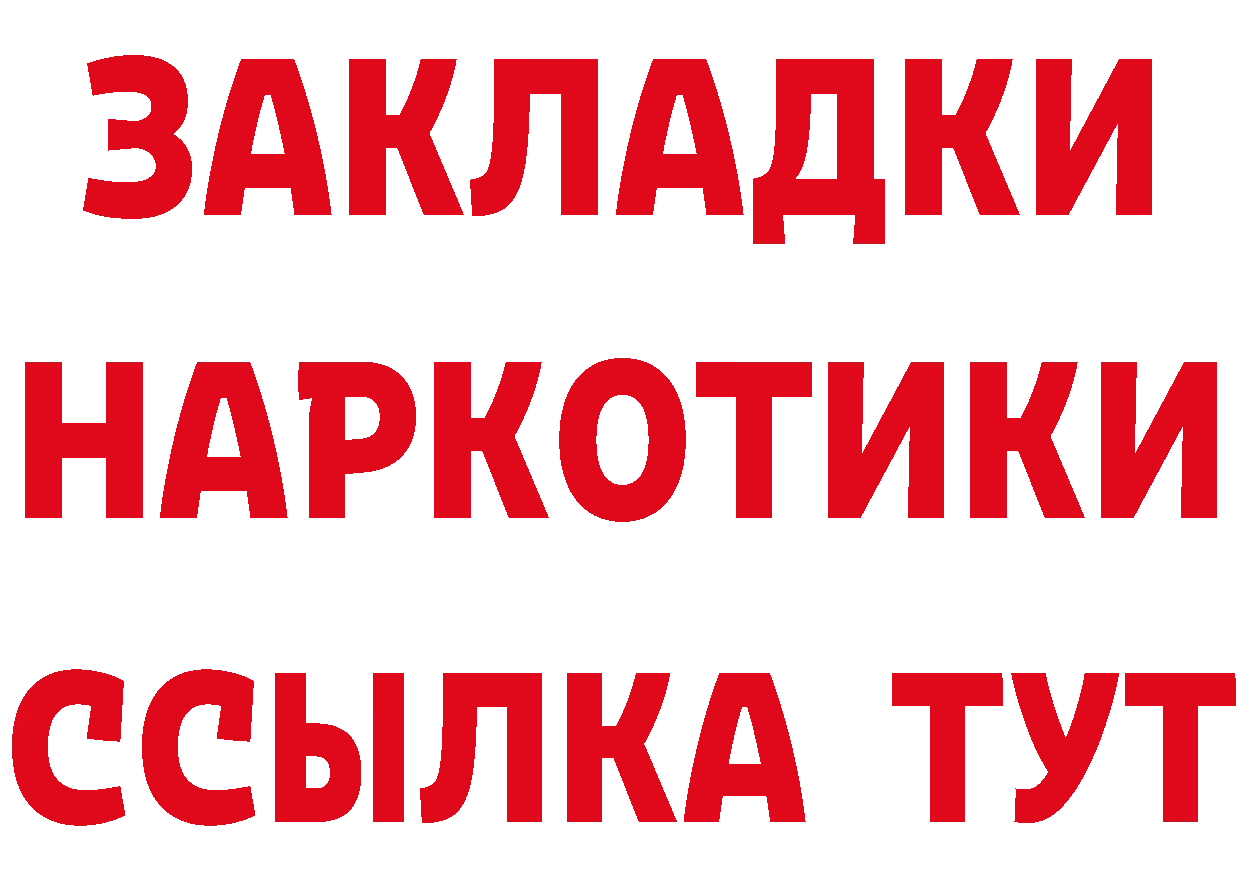 ЗАКЛАДКИ
НАРКОТИКИ
ССЫЛКА ТУТ